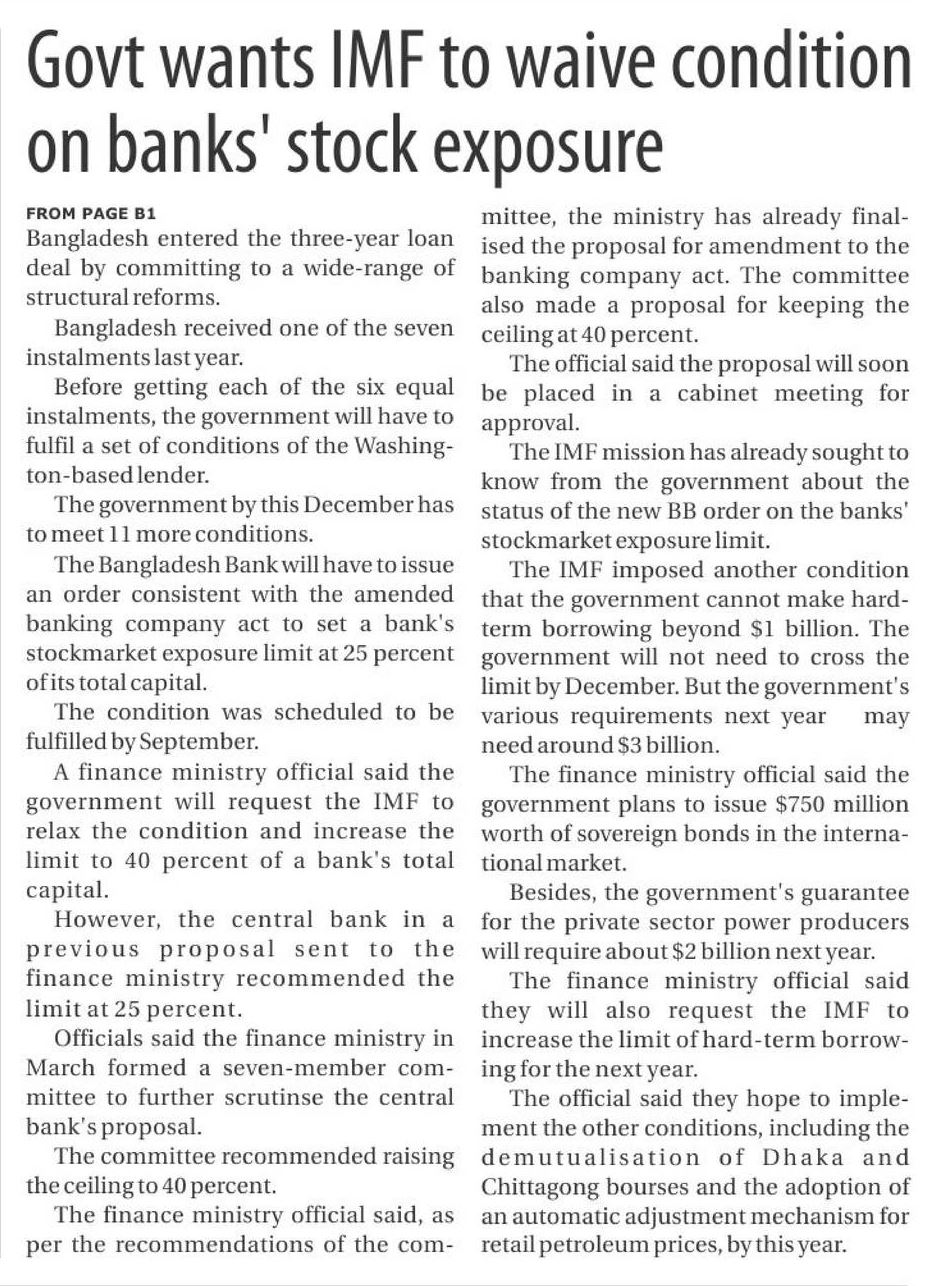 Govt wants IMF to waive condition on banks' stock exposure

FROM PAGE B1

Bangladesh entered the three-year loan deal by committing to a wide-range of structural reforms.

Bangladesh received one of the seven instalments last year.

Before getting each of the six equal instalments, the government will have to fulfil a set of conditions of the Washington-based lender.

The government by this December has to meet 11 more conditions.

The Bangladesh Bank will have to issue an order consistent with the amended banking company act to set a bank's stockmarket exposure limit at 25 percent of its total capital.

The condition was scheduled to be fulfilled by September.

A finance ministry official said the government will request the IMF to relax the condition and increase the limit to 40 percent of a bank's total capital.

However, the central bank in a previous proposal sent to the finance ministry recommended the limit at 25 percent.

Officials said the finance ministry in March formed a seven-member committee to further scrutinse the central bank's proposal.

The committee recommended raising the ceiling to 40 percent.

The finance ministry official said, as per the recommendations of the committee, the ministry has already finalised the proposal for amendment to the banking company act. The committee also made a proposal for keeping the ceiling at 40 percent.

The official said the proposal will soon be placed in a cabinet meeting for approval.

The IMF mission has already sought to know from the government about the status of the new BB order on the banks' stockmarket exposure limit.

The IMF imposed another condition that the government cannot make hard-term borrowing beyond $1 billion. The government will not need to cross the limit by December. But the government's various requirements next year may need around $3 billion.

The finance ministry official said the government plans to issue $750 million worth of sovereign bonds in the international market.

Besides, the government's guarantee for the private sector power producers will require about $2 billion next year.

The finance ministry official said they will also request the IMF to increase the limit of hard-term borrowing for the next year.

The official said they hope to implement the other conditions, including the demutualisation of Dhaka and Chittagong bourses and the adoption of an automatic adjustment mechanism for retail petroleum prices, by this year.